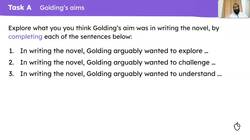 Task A Golding's aims

Explore what you you think Golding's aim was in writing the novel, by completing each of the sentences below:

1. In writing the novel, Golding arguably wanted to explore …
2. In writing the novel, Golding arguably wanted to challenge …
3. In writing the novel, Golding arguably wanted to understand …